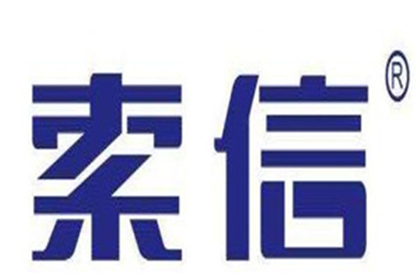 索信®